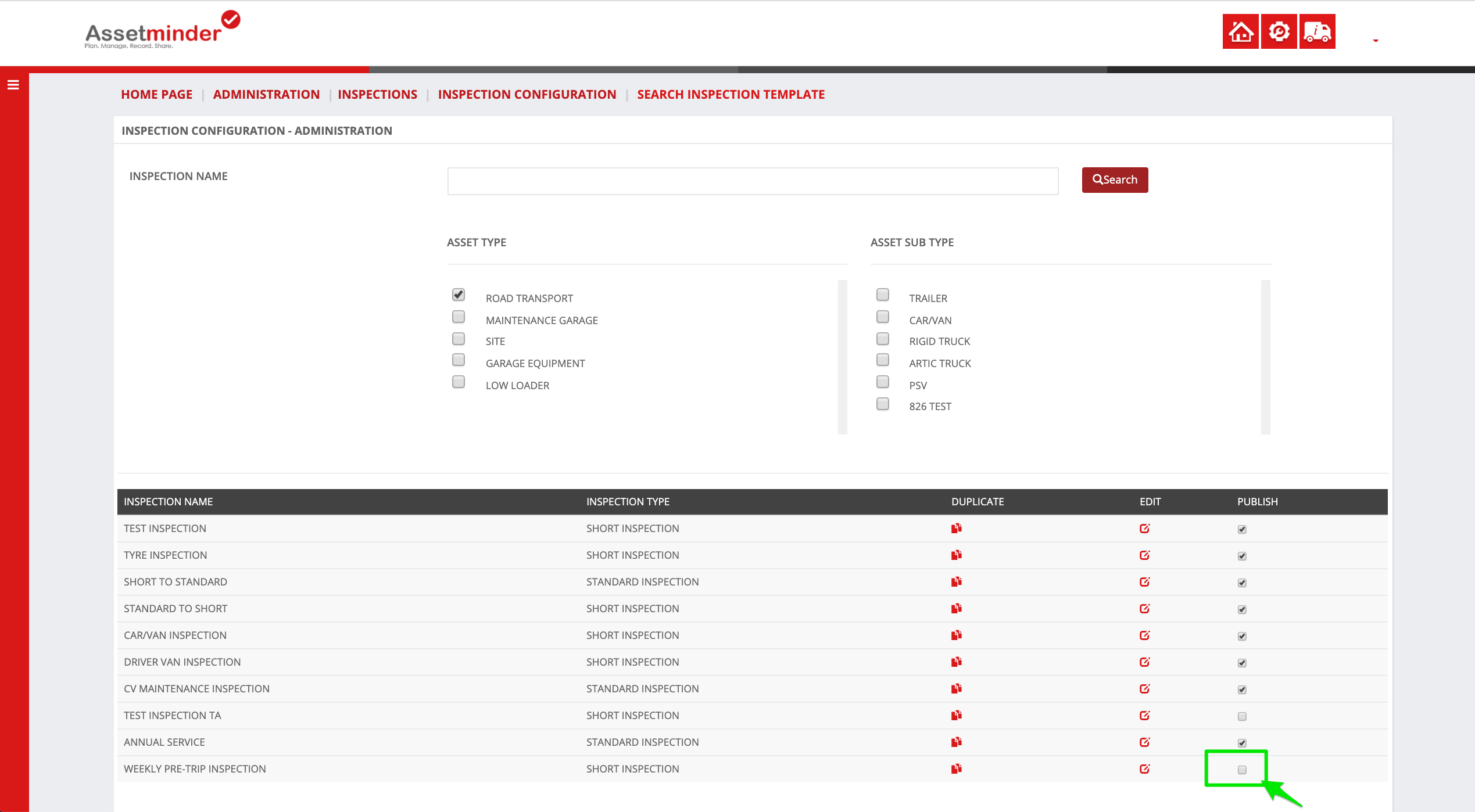 Assetminder
Plan. Manage. Record. Share.

HOME PAGE | ADMINISTRATION | INSPECTIONS | INSPECTION CONFIGURATION | SEARCH INSPECTION TEMPLATE

INSPECTION CONFIGURATION - ADMINISTRATION

INSPECTION NAME

Search

ASSET TYPE

ROAD TRANSPORT
MAINTENANCE GARAGE
SITE
GARAGE EQUIPMENT
LOW LOADER

ASSET SUB TYPE

TRAILER
CAR/VAN
RIGID TRUCK
ARTIC TRUCK
PSV
826 TEST

| INSPECTION NAME | INSPECTION TYPE | DUPLICATE | EDIT | PUBLISH |
|---|---|---|---|---|
| TEST INSPECTION | SHORT INSPECTION | | | |
| TYRE INSPECTION | SHORT INSPECTION | | | |
| SHORT TO STANDARD | STANDARD INSPECTION | | | |
| STANDARD TO SHORT | SHORT INSPECTION | | | |
| CAR/VAN INSPECTION | SHORT INSPECTION | | | |
| DRIVER VAN INSPECTION | SHORT INSPECTION | | | |
| CV MAINTENANCE INSPECTION | STANDARD INSPECTION | | | |
| TEST INSPECTION TA | SHORT INSPECTION | | | |
| ANNUAL SERVICE | STANDARD INSPECTION | | | |
| WEEKLY PRE-TRIP INSPECTION | SHORT INSPECTION | | | |